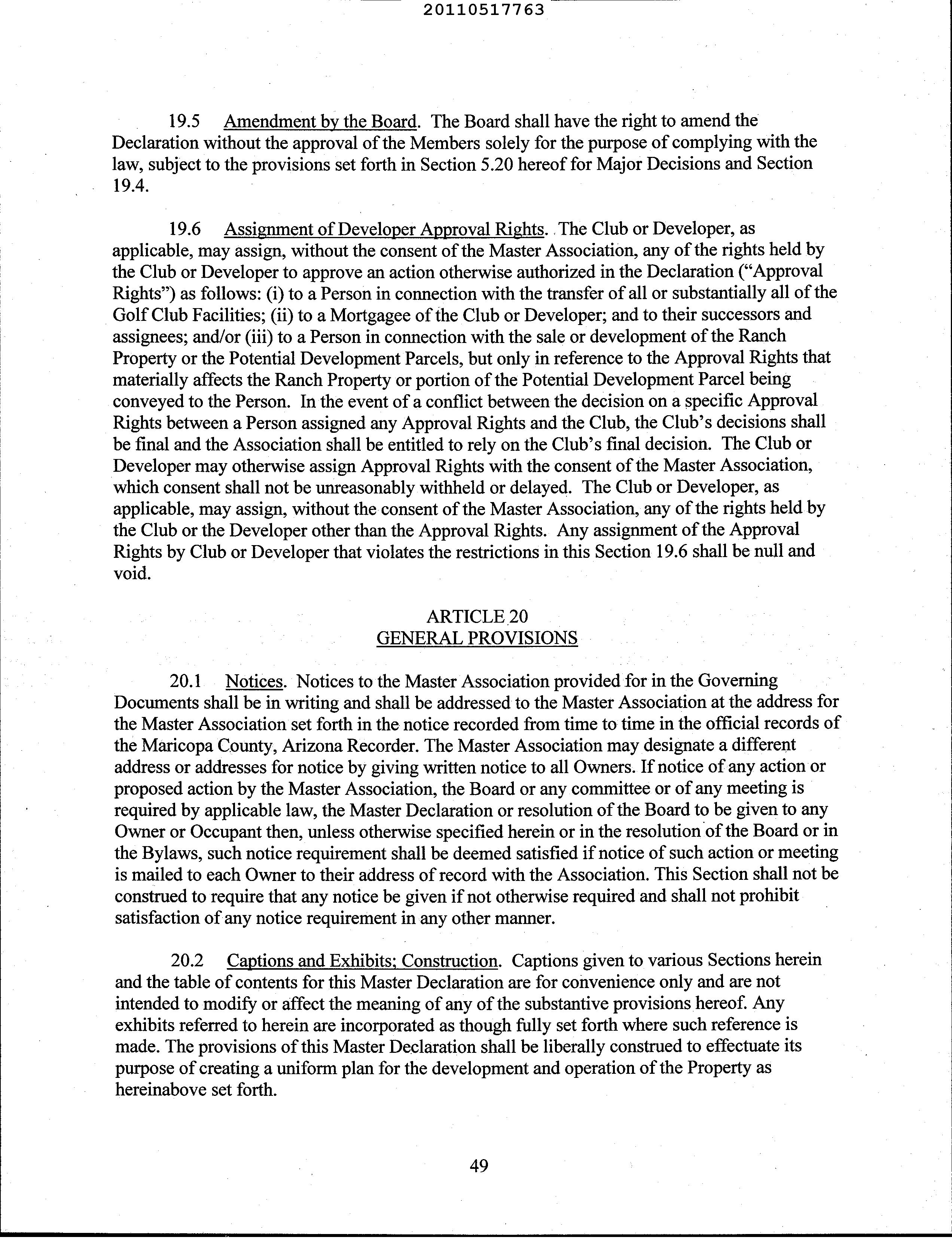 20110517763

19.5 Amendment by the Board. The Board shall have the right to amend the Declaration without the approval of the Members solely for the purpose of complying with the law, subject to the provisions set forth in Section 5.20 hereof for Major Decisions and Section 19.4.

19.6 Assignment of Developer Approval Rights. The Club or Developer, as applicable, may assign, without the consent of the Master Association, any of the rights held by the Club or Developer to approve an action otherwise authorized in the Declaration ("Approval Rights") as follows: (i) to a Person in connection with the transfer of all or substantially all of the Golf Club Facilities; (ii) to a Mortgagee of the Club or Developer; and to their successors and assignees; and/or (iii) to a Person in connection with the sale or development of the Ranch Property or the Potential Development Parcels, but only in reference to the Approval Rights that materially affects the Ranch Property or portion of the Potential Development Parcel being conveyed to the Person. In the event of a conflict between the decision on a specific Approval Rights between a Person assigned any Approval Rights and the Club, the Club's decisions shall be final and the Association shall be entitled to rely on the Club's final decision. The Club or Developer may otherwise assign Approval Rights with the consent of the Master Association, which consent shall not be unreasonably withheld or delayed. The Club or Developer, as applicable, may assign, without the consent of the Master Association, any of the rights held by the Club or the Developer other than the Approval Rights. Any assignment of the Approval Rights by Club or Developer that violates the restrictions in this Section 19.6 shall be null and void.

ARTICLE 20
GENERAL PROVISIONS

20.1 Notices. Notices to the Master Association provided for in the Governing Documents shall be in writing and shall be addressed to the Master Association at the address for the Master Association set forth in the notice recorded from time to time in the official records of the Maricopa County, Arizona Recorder. The Master Association may designate a different address or addresses for notice by giving written notice to all Owners. If notice of any action or proposed action by the Master Association, the Board or any committee or of any meeting is required by applicable law, the Master Declaration or resolution of the Board to be given to any Owner or Occupant then, unless otherwise specified herein or in the resolution of the Board or in the Bylaws, such notice requirement shall be deemed satisfied if notice of such action or meeting is mailed to each Owner to their address of record with the Association. This Section shall not be construed to require that any notice be given if not otherwise required and shall not prohibit satisfaction of any notice requirement in any other manner.

20.2 Captions and Exhibits; Construction. Captions given to various Sections herein and the table of contents for this Master Declaration are for convenience only and are not intended to modify or affect the meaning of any of the substantive provisions hereof. Any exhibits referred to herein are incorporated as though fully set forth where such reference is made. The provisions of this Master Declaration shall be liberally construed to effectuate its purpose of creating a uniform plan for the development and operation of the Property as hereinabove set forth.

49